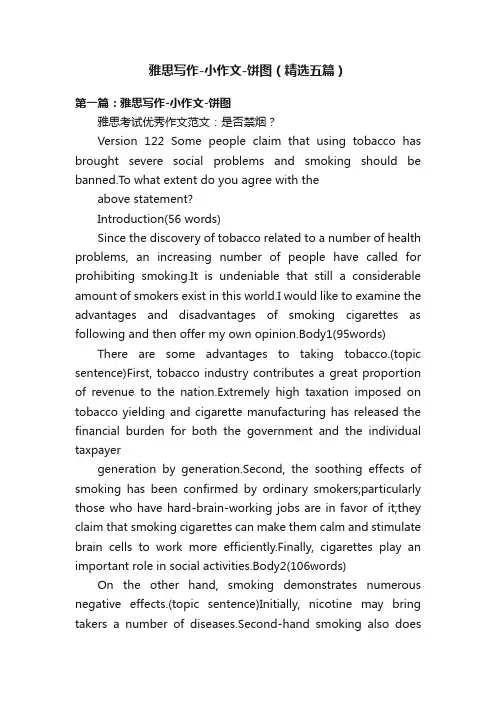 雅思写作-小作文-饼图（精选五篇）

第一篇：雅思写作-小作文-饼图

雅思考试优秀作文范文：是否禁烟？

Version 122 Some people claim that using tobacco has brought severe social problems and smoking should be banned.To what extent do you agree with the

above statement?

Introduction(56 words)

Since the discovery of tobacco related to a number of health problems, an increasing number of people have called for prohibiting smoking.It is undeniable that still a considerable amount of smokers exist in this world.I would like to examine the advantages and disadvantages of smoking cigarettes as following and then offer my own opinion.Body1(95words)

There are some advantages to taking tobacco.(topic sentence)First, tobacco industry contributes a great proportion of revenue to the nation.Extremely high taxation imposed on tobacco yielding and cigarette manufacturing has released the financial burden for both the government and the individual taxpayer

generation by generation.Second, the soothing effects of smoking has been confirmed by ordinary smokers;particularly those who have hard-brain-working jobs are in favor of it;they claim that smoking cigarettes can make them calm and stimulate brain cells to work more efficiently.Finally, cigarettes play an important role in social activities.Body2(106words)

On the other hand, smoking demonstrates numerous negative effects.(topic sentence)Initially, nicotine may bring takers a number of diseases.Second-hand smoking also does